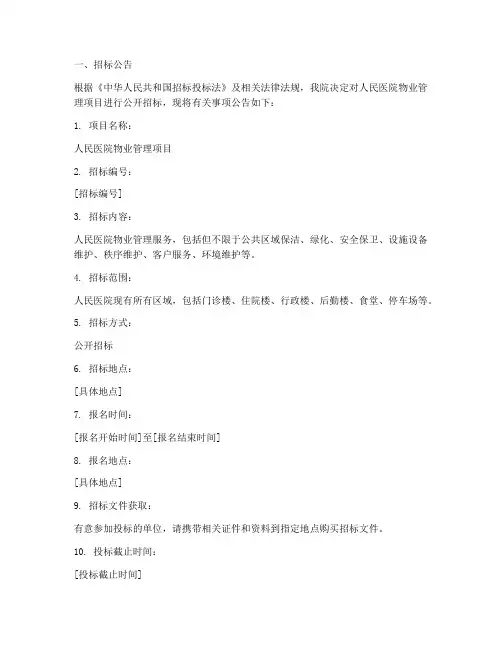 一、招标公告

根据《中华人民共和国招标投标法》及相关法律法规，我院决定对人民医院物业管理项目进行公开招标，现将有关事项公告如下：

1. 项目名称：

人民医院物业管理项目

2. 招标编号：

[招标编号]

3. 招标内容：

人民医院物业管理服务，包括但不限于公共区域保洁、绿化、安全保卫、设施设备维护、秩序维护、客户服务、环境维护等。

4. 招标范围：

人民医院现有所有区域，包括门诊楼、住院楼、行政楼、后勤楼、食堂、停车场等。

5. 招标方式：

公开招标

6. 招标地点：

[具体地点]

7. 报名时间：

[报名开始时间]至[报名结束时间]

8. 报名地点：

[具体地点]

9. 招标文件获取：

有意参加投标的单位，请携带相关证件和资料到指定地点购买招标文件。

10. 投标截止时间：

[投标截止时间]